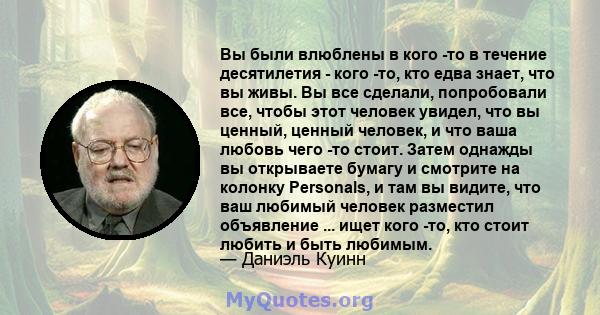 Вы были влюблены в кого -то в течение десятилетия - кого -то, кто едва знает, что вы живы. Вы все сделали, попробовали все, чтобы этот человек увидел, что вы ценный, ценный человек, и что ваша любовь чего -то стоит. Затем однажды вы открываете бумагу и смотрите на колонку Personals, и там вы видите, что ваш любимый человек разместил объявление ... ищет кого -то, кто стоит любить и быть любимым.
— Даниэль Куинн

MyQuotes.org